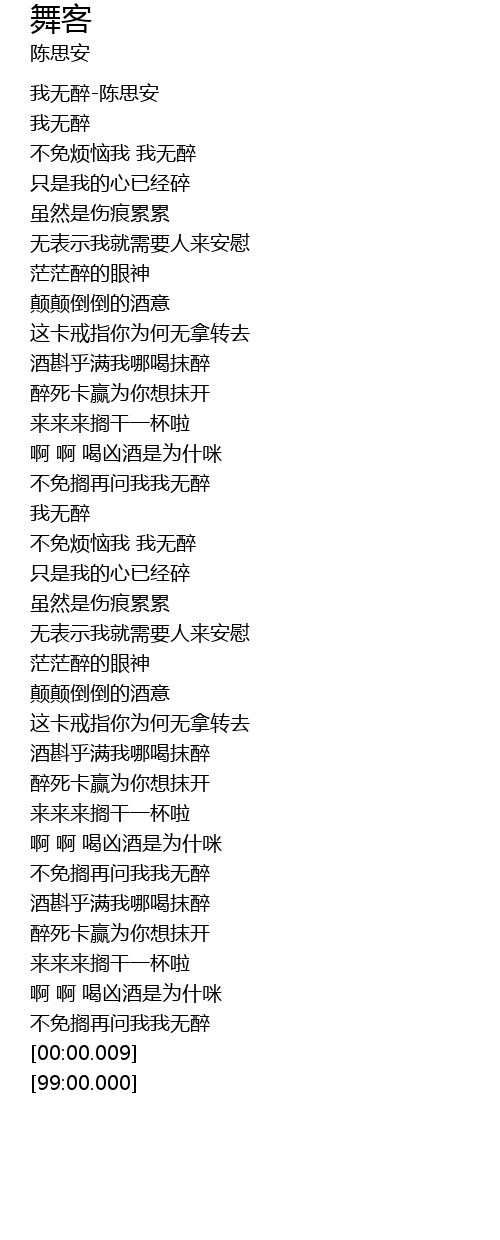 舞客
陈思安

我无醉-陈思安
我无醉
不免烦恼我 我无醉
只是我的心已经碎
虽然是伤痕累累
无表示我就需要人来安慰
茫茫醉的眼神
颠颠倒倒的酒意
这卡戒指你为何无拿转去
酒斟乎满我哪喝抹醉
醉死卡赢为你想抹开
来来来搁干一杯啦
啊 啊 喝凶酒是为什咪
不免搁再问我我无醉
我无醉
不免烦恼我 我无醉
只是我的心已经碎
虽然是伤痕累累
无表示我就需要人来安慰
茫茫醉的眼神
颠颠倒倒的酒意
这卡戒指你为何无拿转去
酒斟乎满我哪喝抹醉
醉死卡赢为你想抹开
来来来搁干一杯啦
啊 啊 喝凶酒是为什咪
不免搁再问我我无醉
酒斟乎满我哪喝抹醉
醉死卡赢为你想抹开
来来来搁干一杯啦
啊 啊 喝凶酒是为什咪
不免搁再问我我无醉
[00:00.009]
[99:00.000]